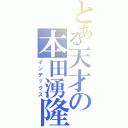 とある天才の本田湧隆

インデックス